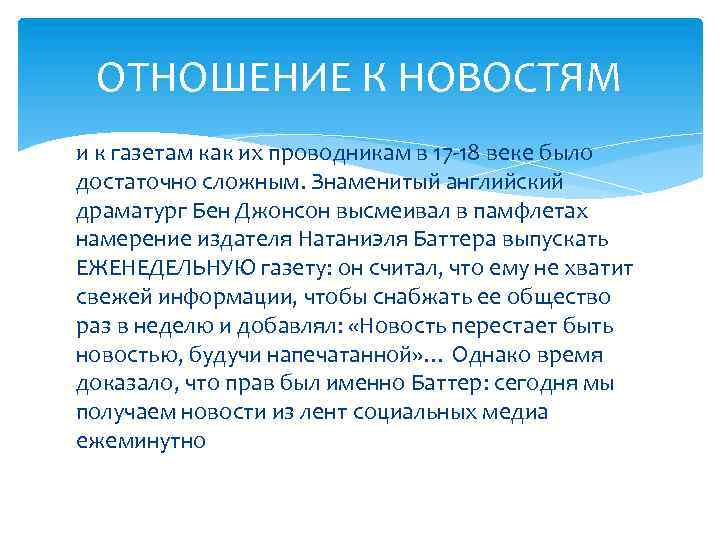 ОТНОШЕНИЕ К НОВОСТЯМ

и к газетам как их проводникам в 17-18 веке было достаточно сложным. Знаменитый английский драматург Бен Джонсон высмеивал в памфлетах намерение издателя Натаниэля Баттера выпускать ЕЖЕНЕДЕЛЬНУЮ газету: он считал, что ему не хватит свежей информации, чтобы снабжать ее общество раз в неделю и добавлял: «Новость перестает быть новостью, будучи напечатанной»… Однако время доказало, что прав был именно Баттер: сегодня мы получаем новости из лент социальных медиа ежеминутно